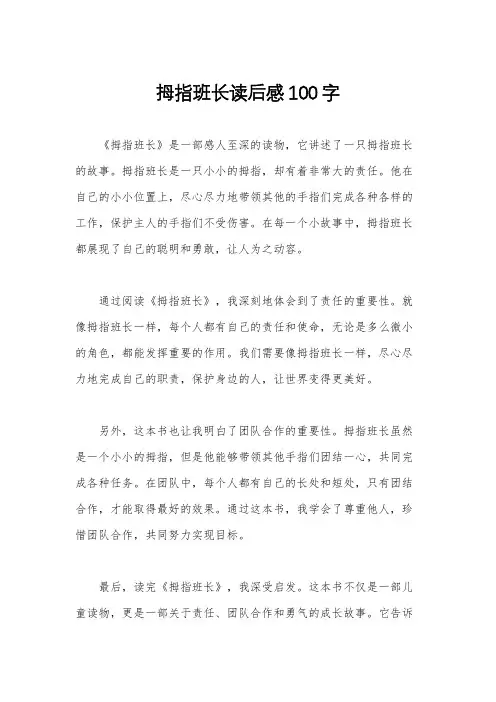 拇指班长读后感100字

《拇指班长》是一部感人至深的读物，它讲述了一只拇指班长的故事。拇指班长是一只小小的拇指，却有着非常大的责任。他在自己的小小位置上，尽心尽力地带领其他的手指们完成各种各样的工作，保护主人的手指们不受伤害。在每一个小故事中，拇指班长都展现了自己的聪明和勇敢，让人为之动容。

通过阅读《拇指班长》，我深刻地体会到了责任的重要性。就像拇指班长一样，每个人都有自己的责任和使命，无论是多么微小的角色，都能发挥重要的作用。我们需要像拇指班长一样，尽心尽力地完成自己的职责，保护身边的人，让世界变得更美好。

另外，这本书也让我明白了团队合作的重要性。拇指班长虽然是一个小小的拇指，但是他能够带领其他手指们团结一心，共同完成各种任务。在团队中，每个人都有自己的长处和短处，只有团结合作，才能取得最好的效果。通过这本书，我学会了尊重他人，珍惜团队合作，共同努力实现目标。

最后，读完《拇指班长》，我深受启发。这本书不仅是一部儿童读物，更是一部关于责任、团队合作和勇气的成长故事。它告诉